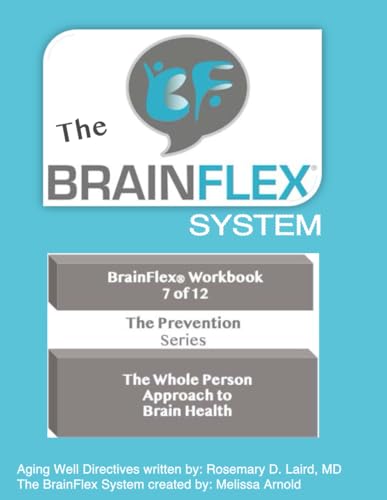 BF

The

BRAINFLEX®

SYSTEM

BrainFlex® Workbook
7 of 12

The Prevention
Series

The Whole Person
Approach to
Brain Health

Aging Well Directives written by: Rosemary D. Laird, MD
The BrainFlex System created by: Melissa Arnold